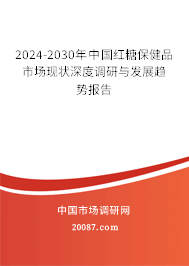 2024-2030年中国红糖保健品市场现状深度调研与发展趋势报告

中国市场调研网

20087.com